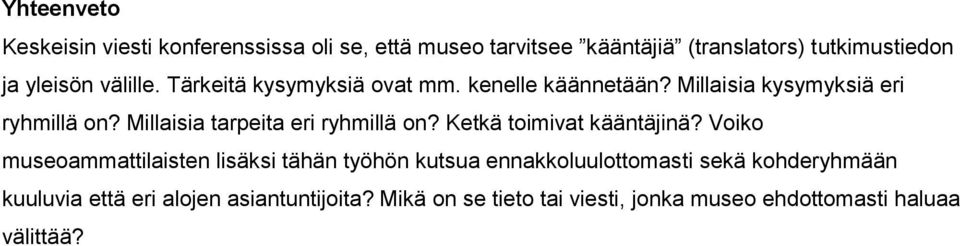 Yhteenveto

Keskeisin viesti konferenssissa oli se, että museo tarvitsee ”kääntäjiä” (translators) tutkimustiedon ja yleisön välille. Tärkeitä kysymyksiä ovat mm. kenelle käännetään? Millaisia kysymyksiä eri ryhmillä on? Millaisia tarpeita eri ryhmillä on? Ketkä toimivat kääntäjinä? Voiko museoammattilaisten lisäksi tähän työhön kutsua ennakkoluulottomasti sekä kohderyhmään kuuluvia että eri alojen asiantuntijoita? Mikä on se tieto tai viesti, jonka museo ehdottomasti haluaa välittää?